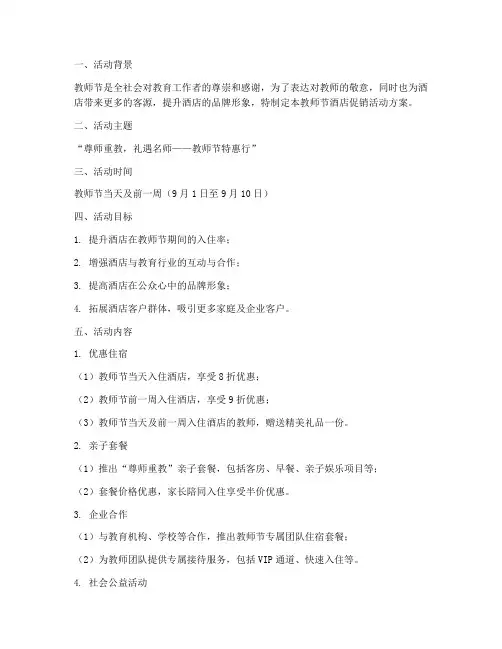 一、活动背景

教师节是全社会对教育工作者的尊崇和感谢，为了表达对教师的敬意，同时也为酒店带来更多的客源，提升酒店的品牌形象，特制定本教师节酒店促销活动方案。

二、活动主题

“尊师重教，礼遇名师——教师节特惠行”

三、活动时间

教师节当天及前一周（9月1日至9月10日）

四、活动目标

1. 提升酒店在教师节期间的入住率；

2. 增强酒店与教育行业的互动与合作；

3. 提高酒店在公众心中的品牌形象；

4. 拓展酒店客户群体，吸引更多家庭及企业客户。

五、活动内容

1. 优惠住宿

（1）教师节当天入住酒店，享受8折优惠；

（2）教师节前一周入住酒店，享受9折优惠；

（3）教师节当天及前一周入住酒店的教师，赠送精美礼品一份。

2. 亲子套餐

（1）推出“尊师重教”亲子套餐，包括客房、早餐、亲子娱乐项目等；

（2）套餐价格优惠，家长陪同入住享受半价优惠。

3. 企业合作

（1）与教育机构、学校等合作，推出教师节专属团队住宿套餐；

（2）为教师团队提供专属接待服务，包括VIP通道、快速入住等。

4. 社会公益活动